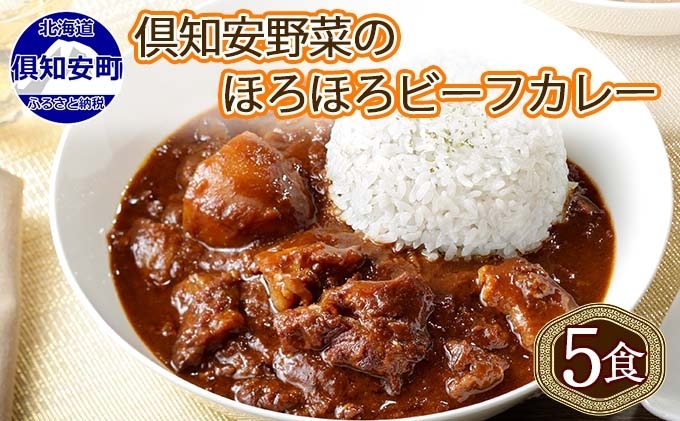 北海道
倶知安町
ふるさと納税

倶知安野菜の
ほろほろビーフカレー

5食